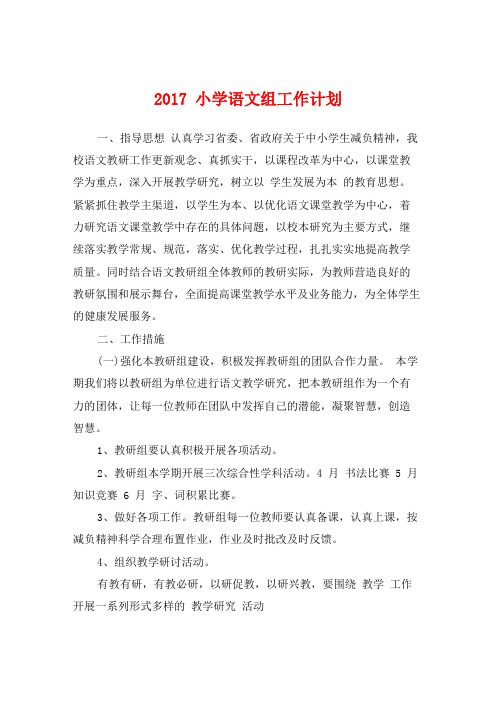 2017 小学语文组工作计划

一、指导思想 认真学习省委、省政府关于中小学生减负精神，我校语文教研工作更新观念、真抓实干，以课程改革为中心，以课堂教学为重点，深入开展教学研究，树立以 学生发展为本 的教育思想。紧紧抓住教学主渠道，以学生为本、以优化语文课堂教学为中心，着力研究语文课堂教学中存在的具体问题，以校本研究为主要方式，继续落实教学常规、规范，落实、优化教学过程，扎扎实实地提高教学质量。同时结合语文教研组全体教师的教研实际，为教师营造良好的教研氛围和展示舞台，全面提高课堂教学水平及业务能力，为全体学生的健康发展服务。

二、工作措施

(一)强化本教研组建设，积极发挥教研组的团队合作力量。 本学期我们将以教研组为单位进行语文教学研究，把本教研组作为一个有力的团体，让每一位教师在团队中发挥自己的潜能，凝聚智慧，创造智慧。

1、教研组要认真积极开展各项活动。

2、教研组本学期开展三次综合性学科活动。4 月 书法比赛 5 月 知识竞赛 6 月 字、词积累比赛。

3、做好各项工作。教研组每一位教师要认真备课，认真上课，按减负精神科学合理布置作业，作业及时批改及时反馈。

4、组织教学研讨活动。

有教有研，有教必研，以研促教，以研兴教，要围绕 教学 工作 开展一系列形式多样的 教学研究 活动